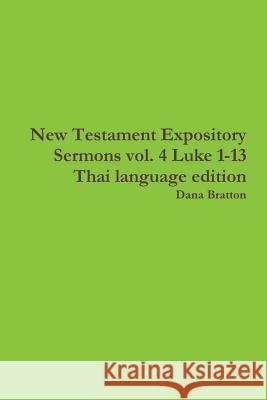 New Testament Expository Sermons vol. 4 Luke 1-13 Thai language edition

Dana Bratton

Kraina Książek